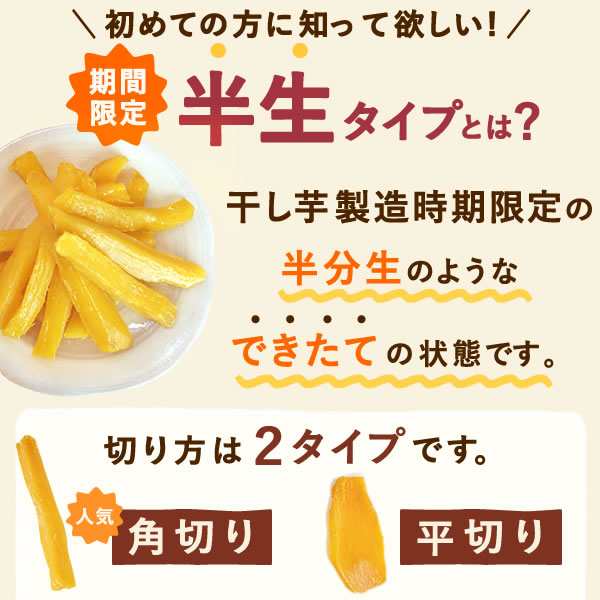 ＼初めての方に知って欲しい！／

期間限定

半生タイプとは？

干し芋製造時期限定の

半分生のような

できたての状態です。

切り方は2タイプです。

人気

角切り

平切り